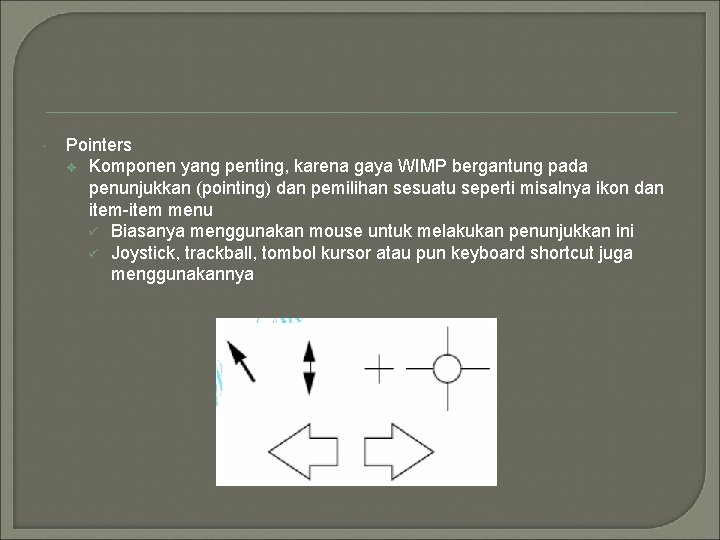 Pointers

Komponen yang penting, karena gaya WIMP bergantung pada penunjukkan (pointing) dan pemilihan sesuatu seperti misalnya ikon dan item-item menu

Biasanya menggunakan mouse untuk melakukan penunjukkan ini

Joystick, trackball, tombol kursor atau pun keyboard shortcut juga menggunakannya